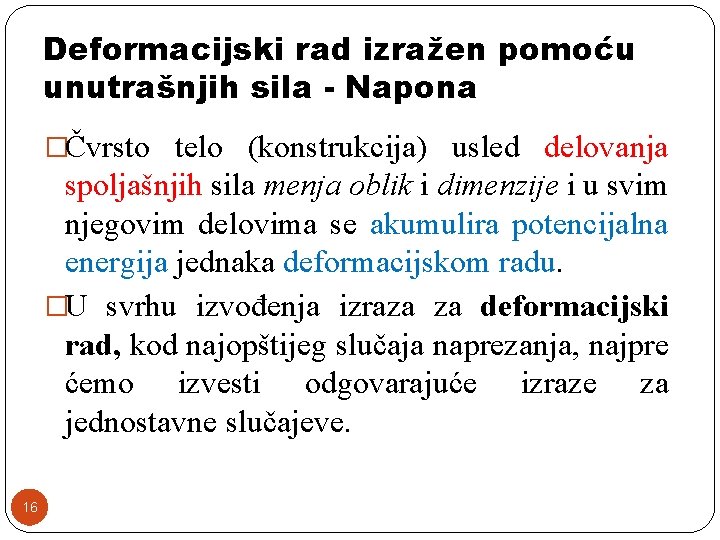 Deformacijski rad izražen pomoću unutrašnjih sila - Napona

□Čvrsto telo (konstrukcija) usled delovanja spoljašnjih sila menja oblik i dimenzije i u svim njegovim delovima se akumulira potencijalna energija jednaka deformacijskom radu.

□U svrhu izvođenja izraza za deformacijski rad, kod najopštijeg slučaja naprezanja, najpre ćemo izvesti odgovarajuće izraze za jednostavne slučajeve.

16